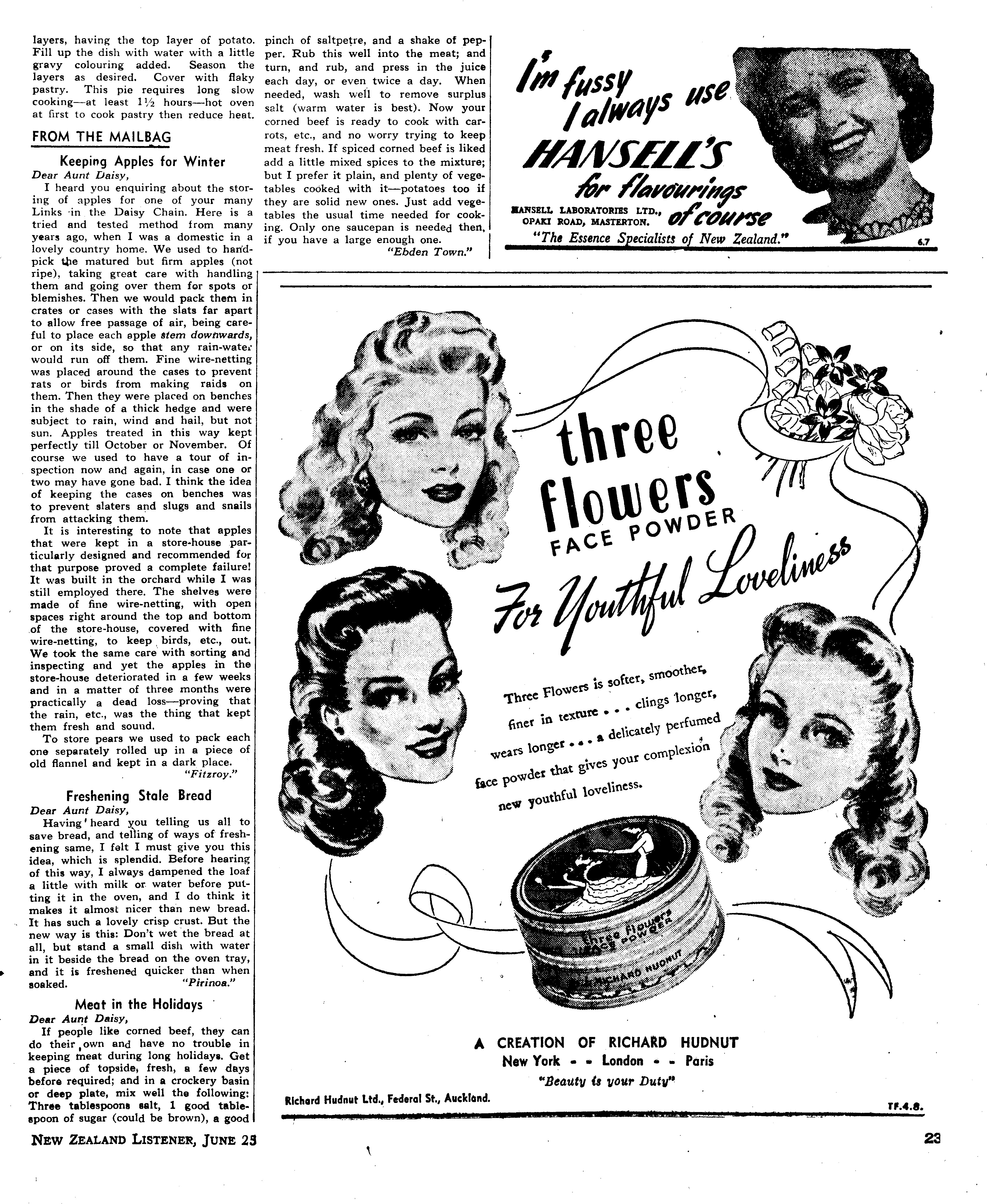 layers, having the top layer of potato. Fill up the dish with water with a little gravy colouring added. Season the layers as desired. Cover with flaky pastry. This pie requires long slow cooking—at least $1\frac{1}{2}$ hours—hot oven at first to cook pastry then reduce heat.

FROM THE MAILBAG

Keeping Apples for Winter

Dear Aunt Daisy,

I heard you enquiring about the storing of apples for one of your many Links in the Daisy Chain. Here is a tried and tested method from many years ago, when I was a domestic in a lovely country home. We used to handpick the matured but firm apples (not ripe), taking great care with handling them and going over them for spots or blemishes. Then we would pack them in crates or cases with the slats far apart to allow free passage of air, being careful to place each apple stem downwards, or on its side, so that any rain-water would run off them. Fine wire-netting was placed around the cases to prevent rats or birds from making raids on them. Then they were placed on benches in the shade of a thick hedge and were subject to rain, wind and hail, but not sun. Apples treated in this way kept perfectly till October or November. Of course we used to have a tour of inspection now and again, in case one or two may have gone bad. I think the idea of keeping the cases on benches was to prevent slaters and slugs and snails from attacking them.

It is interesting to note that apples that were kept in a store-house particularly designed and recommended for that purpose proved a complete failure! It was built in the orchard while I was still employed there. The shelves were made of fine wire-netting, with open spaces right around the top and bottom of the store-house, covered with fine wire-netting, to keep birds, etc., out. We took the same care with sorting and inspecting and yet the apples in the store-house deteriorated in a few weeks and in a matter of three months were practically a dead loss—proving that the rain, etc., was the thing that kept them fresh and sound.

To store pears we used to pack each one separately rolled up in a piece of old flannel and kept in a dark place.

"Fitzroy."

Freshening Stale Bread

Dear Aunt Daisy,

Having heard you telling us all to save bread, and telling of ways of freshening same, I felt I must give you this idea, which is splendid. Before hearing of this way, I always dampened the loaf a little with milk or water before putting it in the oven, and I do think it makes it almost nicer than new bread. It has such a lovely crisp crust. But the new way is this: Don't wet the bread at all, but stand a small dish with water in it beside the bread on the oven tray, and it is freshened quicker than when soaked.

"Pirinoa."

Meat in the Holidays

Dear Aunt Daisy,

If people like corned beef, they can do their own and have no trouble in keeping meat during long holidays. Get a piece of topside, fresh, a few days before required; and in a crockery basin or deep plate, mix well the following: Three tablespoons salt, 1 good tablespoon of sugar (could be brown), a good pinch of saltpetre, and a shake of pepper. Rub this well into the meat; and turn, and rub, and press in the juice each day, or even twice a day. When needed, wash well to remove surplus salt (warm water is best). Now your corned beef is ready to cook with carrots, etc., and no worry trying to keep meat fresh. If spiced corned beef is liked add a little mixed spices to the mixture; but I prefer it plain, and plenty of vegetables cooked with it—potatoes too if they are solid new ones. Just add vegetables the usual time needed for cooking. Only one saucepan is needed then, if you have a large enough one.

"Ebden Town."

I'm fussy I always use HANSELL'S for flavourings of course

HANSELL LABORATORIES LTD., OPAKI ROAD, MASTERTON.

"The Essence Specialists of New Zealand."

6.7

three flowers FACE POWDER

For Youthful Loveliness

Three Flowers is softer, smoother, finer in texture . . . clings longer, wears longer . . . a delicately perfumed face powder that gives your complexion new youthful loveliness.

three flowers FACE POWDER RICHARD HUDNUT

A CREATION OF RICHARD HUDNUT
New York - - London - - Paris
"Beauty is your Duty"

Richard Hudnut Ltd., Federal St., Auckland.

TF.4.8.

NEW ZEALAND LISTENER, JUNE 23

23